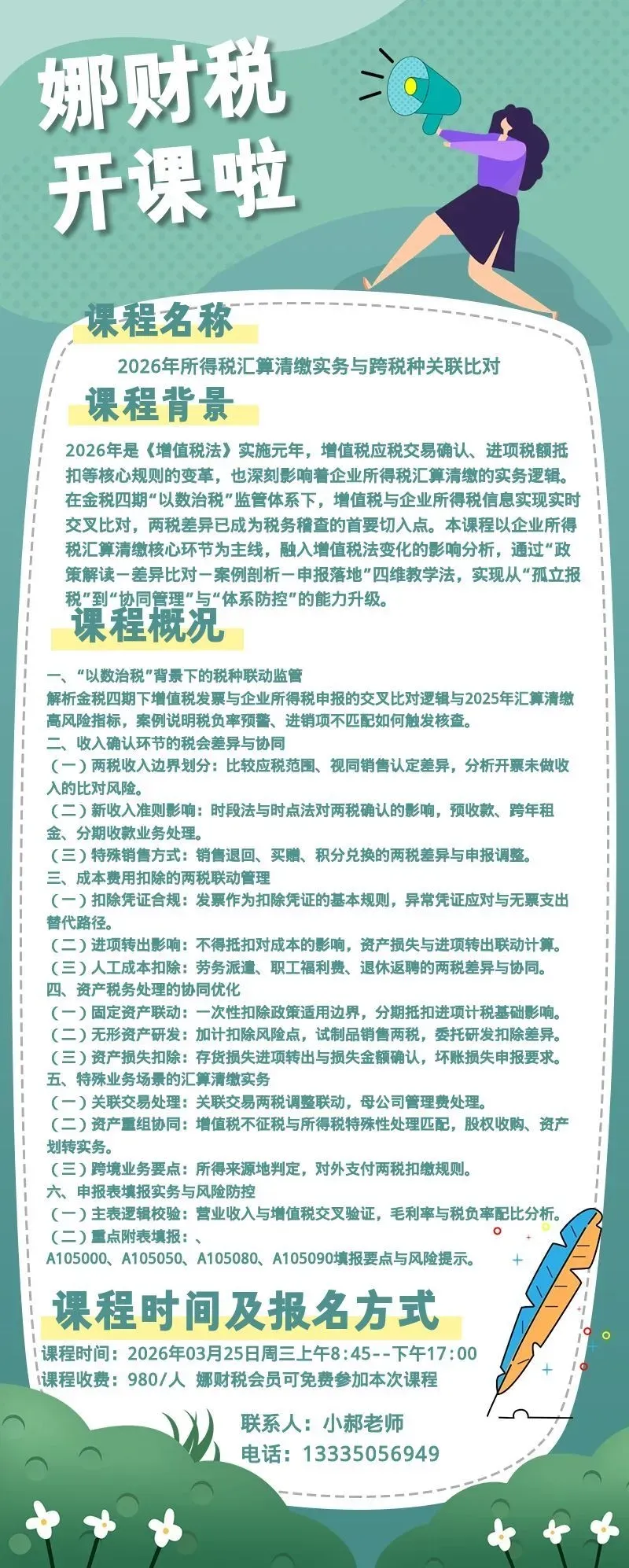 娜财税
开课啦

课程名称

2026年所得税汇算清缴实务与跨税种关联比对

课程背景

2026年是《增值税法》实施元年，增值税应税交易确认、进项税额抵扣等核心规则的变革，也深刻影响着企业所得税汇算清缴的实务逻辑。在金税四期“以数治税”监管体系下，增值税与企业所得税信息实现实时交叉比对，两税差异已成为税务稽查的首要切入点。本课程以企业所得税汇算清缴核心环节为主线，融入增值税法变化的影响分析，通过“政策解读－差异比对－案例剖析－申报落地”四维教学法，实现从“孤立报税”到“协同管理”与“体系防控”的能力升级。

课程概况

一、“以数治税”背景下的税种联动监管
解析金税四期下增值税发票与企业所得税申报的交叉比对逻辑与2025年汇算清缴高风险指标，案例说明税负率预警、进销项不匹配如何触发核查。
二、收入确认环节的税会差异与协同
（一）两税收入边界划分：比较应税范围、视同销售认定差异，分析开票未做收入的比对风险。
（二）新收入准则影响：时段法与时点法对两税确认的影响，预收款、跨年租金、分期收款业务处理。
（三）特殊销售方式：销售退回、买赠、积分兑换的两税差异与申报调整。
三、成本费用扣除的两税联动管理
（一）扣除凭证合规：发票作为扣除凭证的基本规则，异常凭证应对与无票支出替代路径。
（二）进项转出影响：不得抵扣对成本的影响，资产损失与进项转出联动计算。
（三）人工成本扣除：劳务派遣、职工福利费、退休返聘的两税差异与协同。
四、资产税务处理的协同优化
（一）固定资产联动：一次性扣除政策适用边界，分期抵扣进项计税基础影响。
（二）无形资产研发：加计扣除风险点，试制品销售两税，委托研发扣除差异。
（三）资产损失扣除：存货损失进项转出与损失金额确认，坏账损失申报要求。
五、特殊业务场景的汇算清缴实务
（一）关联交易处理：关联交易两税调整联动，母公司管理费处理。
（二）资产重组协同：增值税不征税与所得税特殊性处理匹配，股权收购、资产划转实务。
（三）跨境业务要点：所得来源地判定，对外支付两税扣缴规则。
六、申报表填报实务与风险防控
（一）主表逻辑校验：营业收入与增值税交叉验证，毛利率与税负率配比分析。
（二）重点附表填报：、
A105000、A105050、A105080、A105090填报要点与风险提示。

课程时间及报名方式

课程时间：2026年03月25日周三上午8:45--下午17:00
课程收费：980/人 娜财税会员可免费参加本次课程

联系人：小郝老师
电话：13335056949